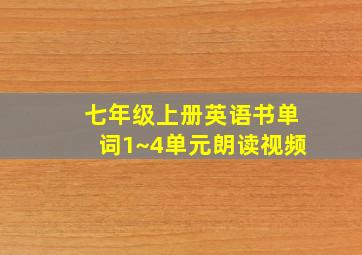 七年级上册英语书单词1~4单元朗读视频